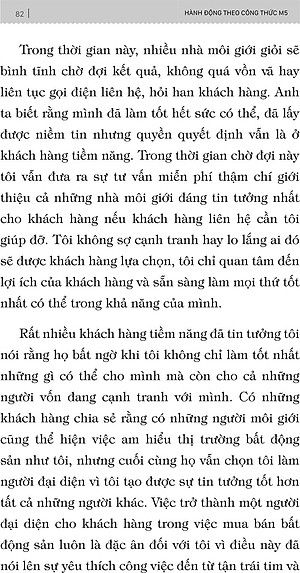 82 | HÀNH ĐỘNG THEO CÔNG THỨC M5

Trong thời gian này, nhiều nhà môi giới giỏi sẽ bình tĩnh chờ đợi kết quả, không quá vồn vã hay liên tục gọi điện liên hệ, hỏi han khách hàng. Anh ta biết rằng mình đã làm tốt hết sức có thể, đã lấy được niềm tin nhưng quyền quyết định vẫn là ở khách hàng tiềm năng. Trong thời gian chờ đợi này tôi vẫn đưa ra sự tư vấn miễn phí thậm chí giới thiệu cả những nhà môi giới đáng tin tưởng nhất cho khách hàng nếu khách hàng liên hệ cần tôi giúp đỡ. Tôi không sợ cạnh tranh hay lo lắng ai đó sẽ được khách hàng lựa chọn, tôi chỉ quan tâm đến lợi ích của khách hàng và sẵn sàng làm mọi thứ tốt nhất có thể trong khả năng của mình.

Rất nhiều khách hàng tiềm năng đã tin tưởng tôi nói rằng họ bất ngờ khi tôi không chỉ làm tốt nhất những gì có thể cho mình mà còn cho cả những người vốn đang cạnh tranh với mình. Có những khách hàng chia sẻ rằng có những người môi giới cũng thể hiện việc am hiểu thị trường bất động sản như tôi, nhưng cuối cùng họ vẫn chọn tôi làm người đại diện vì tôi tạo được sự tin tưởng tốt hơn tất cả những người khác. Việc trở thành một người đại diện cho khách hàng trong việc mua bán bất động sản luôn là đặc ân đối với tôi vì điều này đã nói lên sự yêu thích công việc đến từ tận trái tim và